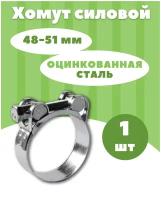 Хомут силовой

48-51 мм

ОЦИНКОВАННАЯ СТАЛЬ

1 шт